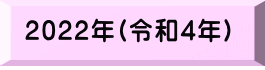 2022年(令和4年)